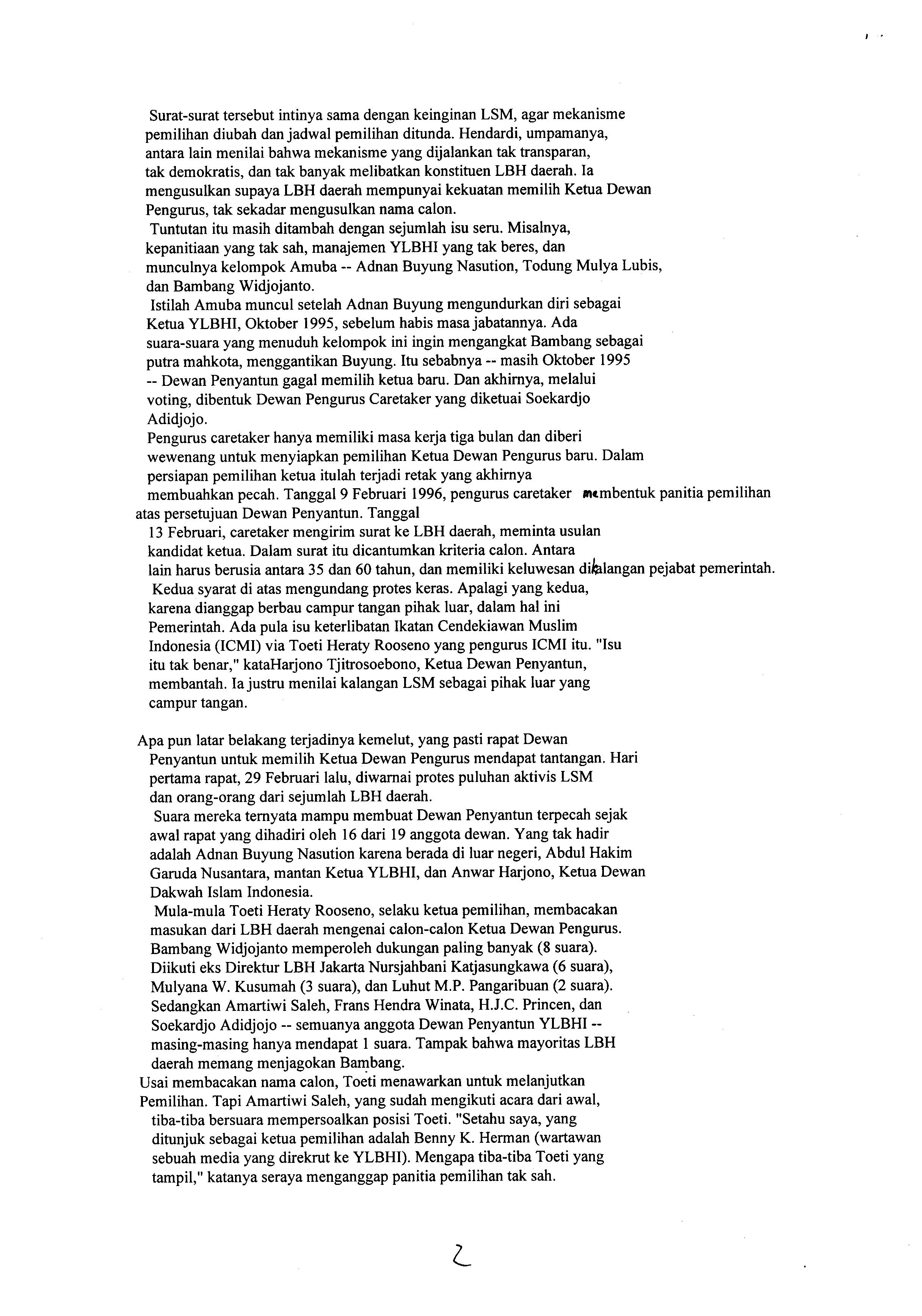 Surat-surat tersebut intinya sama dengan keinginan LSM, agar mekanisme pemilihan diubah dan jadwal pemilihan ditunda. Hendardi, umpamanya, antara lain menilai bahwa mekanisme yang dijalankan tak transparan, tak demokratis, dan tak banyak melibatkan konstituen LBH daerah. Ia mengusulkan supaya LBH daerah mempunyai kekuatan memilih Ketua Dewan Pengurus, tak sekadar mengusulkan nama calon.

Tuntutan itu masih ditambah dengan sejumlah isu seru. Misalnya, kepanitiaan yang tak sah, manajemen YLBHI yang tak beres, dan munculnya kelompok Amuba -- Adnan Buyung Nasution, Todung Mulya Lubis, dan Bambang Widjojanto.

Istilah Amuba muncul setelah Adnan Buyung mengundurkan diri sebagai Ketua YLBHI, Oktober 1995, sebelum habis masa jabatannya. Ada suara-suara yang menuduh kelompok ini ingin mengangkat Bambang sebagai putra mahkota, menggantikan Buyung. Itu sebabnya -- masih Oktober 1995 -- Dewan Penyantun gagal memilih ketua baru. Dan akhirnya, melalui voting, dibentuk Dewan Pengurus Caretaker yang diketuai Soekardjo Adidjojo.

Pengurus caretaker hanya memiliki masa kerja tiga bulan dan diberi wewenang untuk menyiapkan pemilihan Ketua Dewan Pengurus baru. Dalam persiapan pemilihan ketua itulah terjadi retak yang akhirnya membuahkan pecah. Tanggal 9 Februari 1996, pengurus caretaker membentuk panitia pemilihan atas persetujuan Dewan Penyantun. Tanggal 13 Februari, caretaker mengirim surat ke LBH daerah, meminta usulan kandidat ketua. Dalam surat itu dicantumkan kriteria calon. Antara lain harus berusia antara 35 dan 60 tahun, dan memiliki keluwesan dikalangan pejabat pemerintah.

Kedua syarat di atas mengundang protes keras. Apalagi yang kedua, karena dianggap berbau campur tangan pihak luar, dalam hal ini Pemerintah. Ada pula isu keterlibatan Ikatan Cendekiawan Muslim Indonesia (ICMI) via Toeti Heraty Rooseno yang pengurus ICMI itu. "Isu itu tak benar," kataHarjono Tjitrosoebono, Ketua Dewan Penyantun, membantah. Ia justru menilai kalangan LSM sebagai pihak luar yang campur tangan.

Apa pun latar belakang terjadinya kemelut, yang pasti rapat Dewan Penyantun untuk memilih Ketua Dewan Pengurus mendapat tantangan. Hari pertama rapat, 29 Februari lalu, diwarnai protes puluhan aktivis LSM dan orang-orang dari sejumlah LBH daerah.

Suara mereka ternyata mampu membuat Dewan Penyantun terpecah sejak awal rapat yang dihadiri oleh 16 dari 19 anggota dewan. Yang tak hadir adalah Adnan Buyung Nasution karena berada di luar negeri, Abdul Hakim Garuda Nusantara, mantan Ketua YLBHI, dan Anwar Harjono, Ketua Dewan Dakwah Islam Indonesia.

Mula-mula Toeti Heraty Rooseno, selaku ketua pemilihan, membacakan masukan dari LBH daerah mengenai calon-calon Ketua Dewan Pengurus. Bambang Widjojanto memperoleh dukungan paling banyak (8 suara). Diikuti eks Direktur LBH Jakarta Nursjahbani Katjasungkawa (6 suara), Mulyana W. Kusumah (3 suara), dan Luhut M.P. Pangaribuan (2 suara). Sedangkan Amartiwi Saleh, Frans Hendra Winata, H.J.C. Princen, dan Soekardjo Adidjojo -- semuanya anggota Dewan Penyantun YLBHI -- masing-masing hanya mendapat 1 suara. Tampak bahwa mayoritas LBH daerah memang menjagokan Bambang.

Usai membacakan nama calon, Toeti menawarkan untuk melanjutkan Pemilihan. Tapi Amartiwi Saleh, yang sudah mengikuti acara dari awal, tiba-tiba bersuara mempersoalkan posisi Toeti. "Setahu saya, yang ditunjuk sebagai ketua pemilihan adalah Benny K. Herman (wartawan sebuah media yang direkrut ke YLBHI). Mengapa tiba-tiba Toeti yang tampil," katanya seraya menganggap panitia pemilihan tak sah.

2